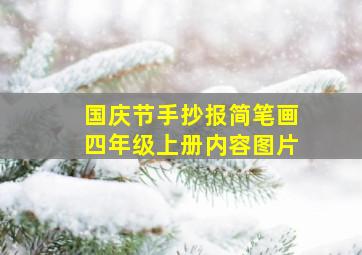 国庆节手抄报简笔画
四年级上册内容图片